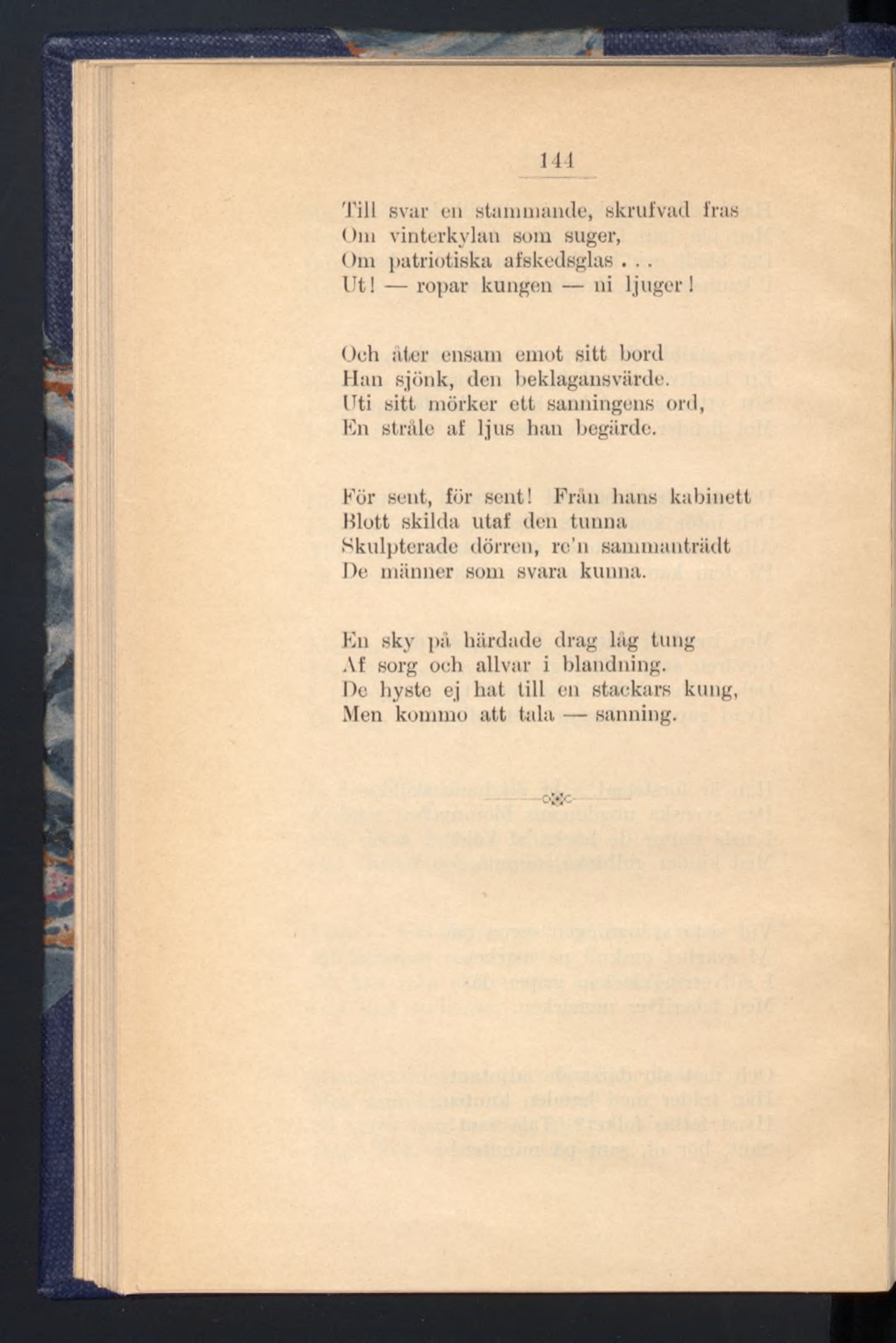 144

Till svar en stammande, skrufvad fras
Om vinterkylan som suger,
Om patriotiska afskedsglas . . .
Ut! — ropar kungen — ni ljuger!

Och åter ensam emot sitt bord
Han sjönk, den beklagansvärde.
Uti sitt mörker ett sanningens ord,
En stråle af ljus han begärde.

För sent, för sent! Från hans kabinett
Blott skilda utaf den tunna
Skulpterade dörren, re'n sammanträdt
De männer som svara kunna.

En sky på härdade drag låg tung
Af sorg och allvar i blandning.
De hyste ej hat till en stackars kung,
Men kommo att tala — sanning.